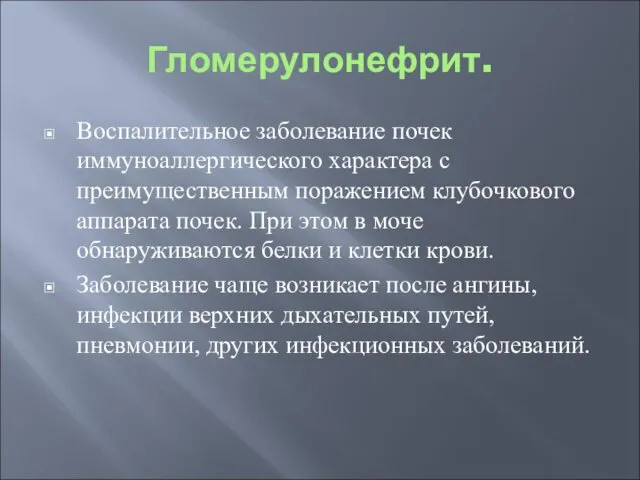 Гломерулонефрит.

Воспалительное заболевание почек иммуноаллергического характера с преимущественным поражением клубочкового аппарата почек. При этом в моче обнаруживаются белки и клетки крови.

Заболевание чаще возникает после ангины, инфекции верхних дыхательных путей, пневмонии, других инфекционных заболеваний.